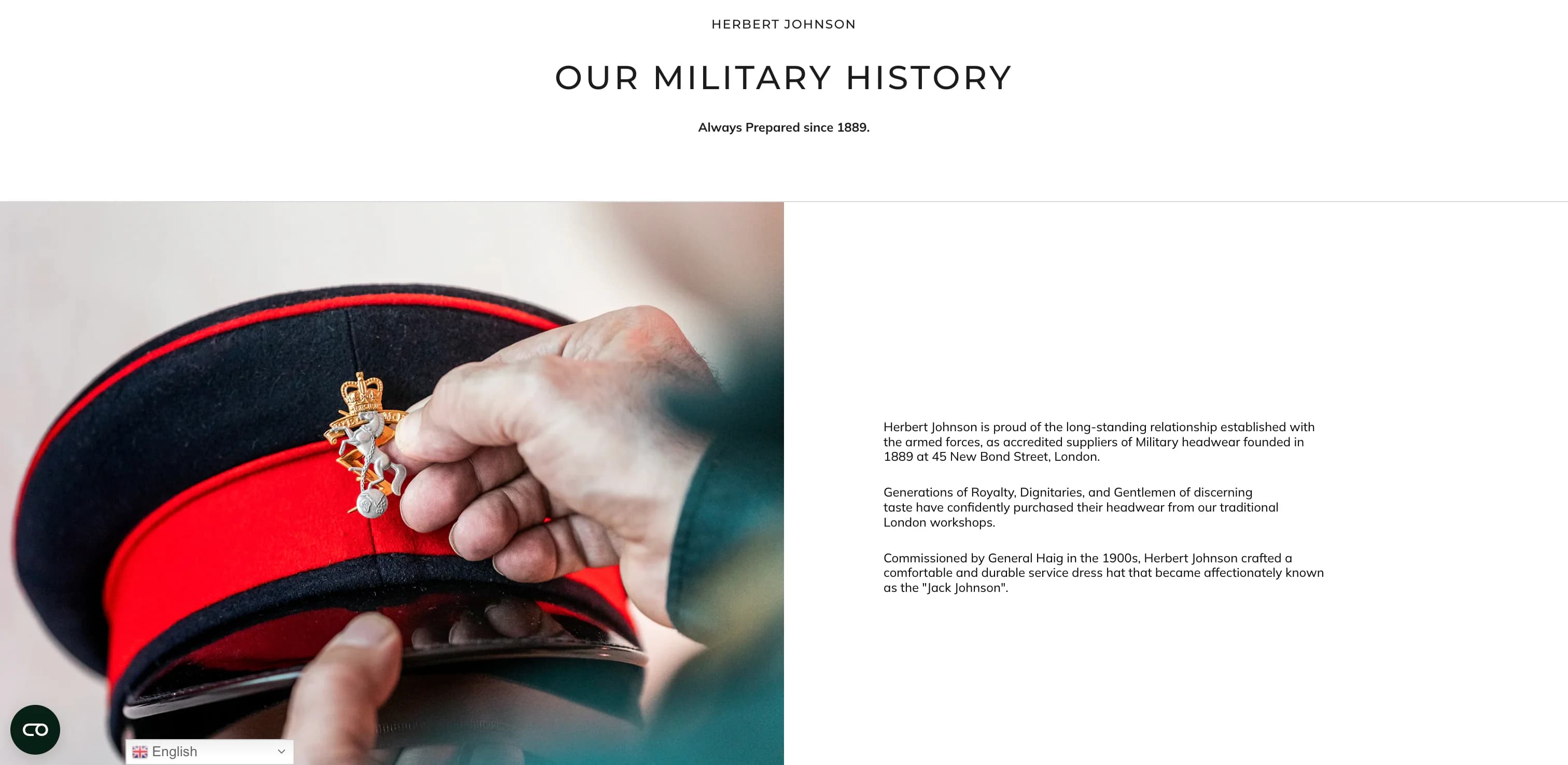 HERBERT JOHNSON

OUR MILITARY HISTORY

Always Prepared since 1889.

Herbert Johnson is proud of the long-standing relationship established with the armed forces, as accredited suppliers of Military headwear founded in 1889 at 45 New Bond Street, London.

Generations of Royalty, Dignitaries, and Gentlemen of discerning taste have confidently purchased their headwear from our traditional London workshops.

Commissioned by General Haig in the 1900s, Herbert Johnson crafted a comfortable and durable service dress hat that became affectionately known as the "Jack Johnson".

English